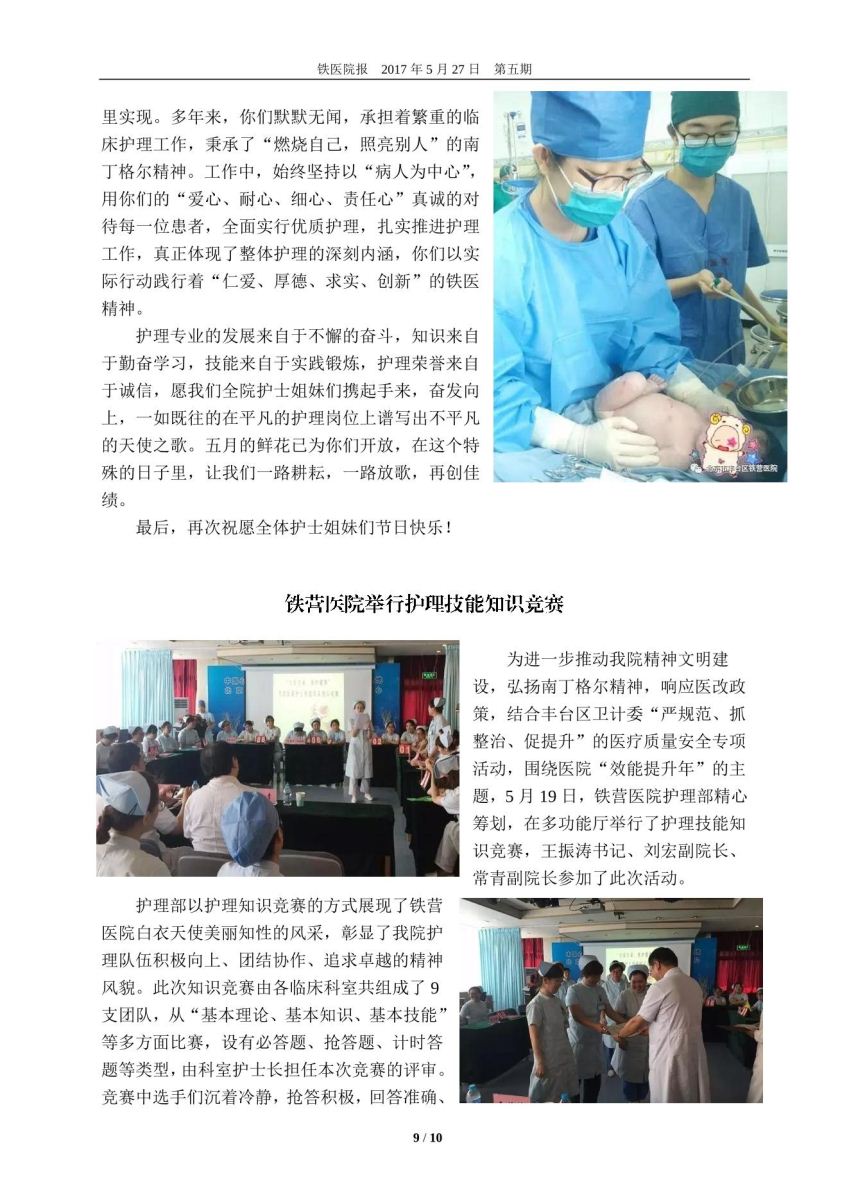 铁医院报 2017年5月27日 第五期

里实现。多年来，你们默默无闻，承担着繁重的临床护理工作，秉承了“燃烧自己，照亮别人”的南丁格尔精神。工作中，始终坚持以“病人为中心”，用你们的“爱心、耐心、细心、责任心”真诚的对待每一位患者，全面实行优质护理，扎实推进护理工作，真正体现了整体护理的深刻内涵，你们以实际行动践行着“仁爱、厚德、求实、创新”的铁医精神。

护理专业的发展来自于不懈的奋斗，知识来自于勤奋学习，技能来自于实践锻炼，护理荣誉来自于诚信，愿我们全院护士姐妹们携起手来，奋发向上，一如既往的在平凡的护理岗位上谱写出不平凡的天使之歌。五月的鲜花已为你们开放，在这个特殊的日子里，让我们一路耕耘，一路放歌，再创佳绩。

最后，再次祝愿全体护士姐妹们节日快乐！

铁营医院举行护理技能知识竞赛

为进一步推动我院精神文明建设，弘扬南丁格尔精神，响应医改政策，结合丰台区卫计委“严规范、抓整治、促提升”的医疗质量安全专项活动，围绕医院“效能提升年”的主题，5月19日，铁营医院护理部精心筹划，在多功能厅举行了护理技能知识竞赛，王振涛书记、刘宏副院长、常青副院长参加了此次活动。

护理部以护理知识竞赛的方式展现了铁营医院白衣天使美丽知性的风采，彰显了我院护理队伍积极向上、团结协作、追求卓越的精神风貌。此次知识竞赛由各临床科室共组成了9支团队，从“基本理论、基本知识、基本技能”等多方面比赛，设有必答题、抢答题、计时答题等类型，由科室护士长担任本次竞赛的评审。竞赛中选手们沉着冷静，抢答积极，回答准确、

9 / 10